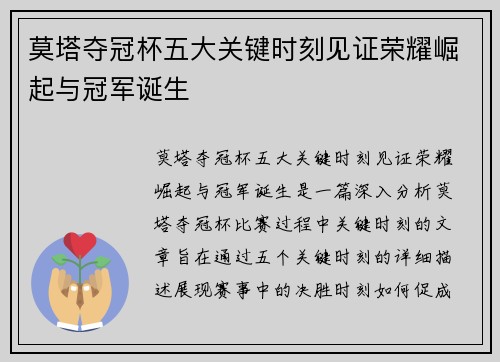 莫塔夺冠杯五大关键时刻见证荣耀崛起与冠军诞生

莫塔夺冠杯五大关键时刻见证荣耀崛起与冠军诞生是一篇深入分析莫塔夺冠杯比赛过程中关键时刻的文章旨在通过五个关键时刻的详细描述展现赛事中的决胜时刻如何促成